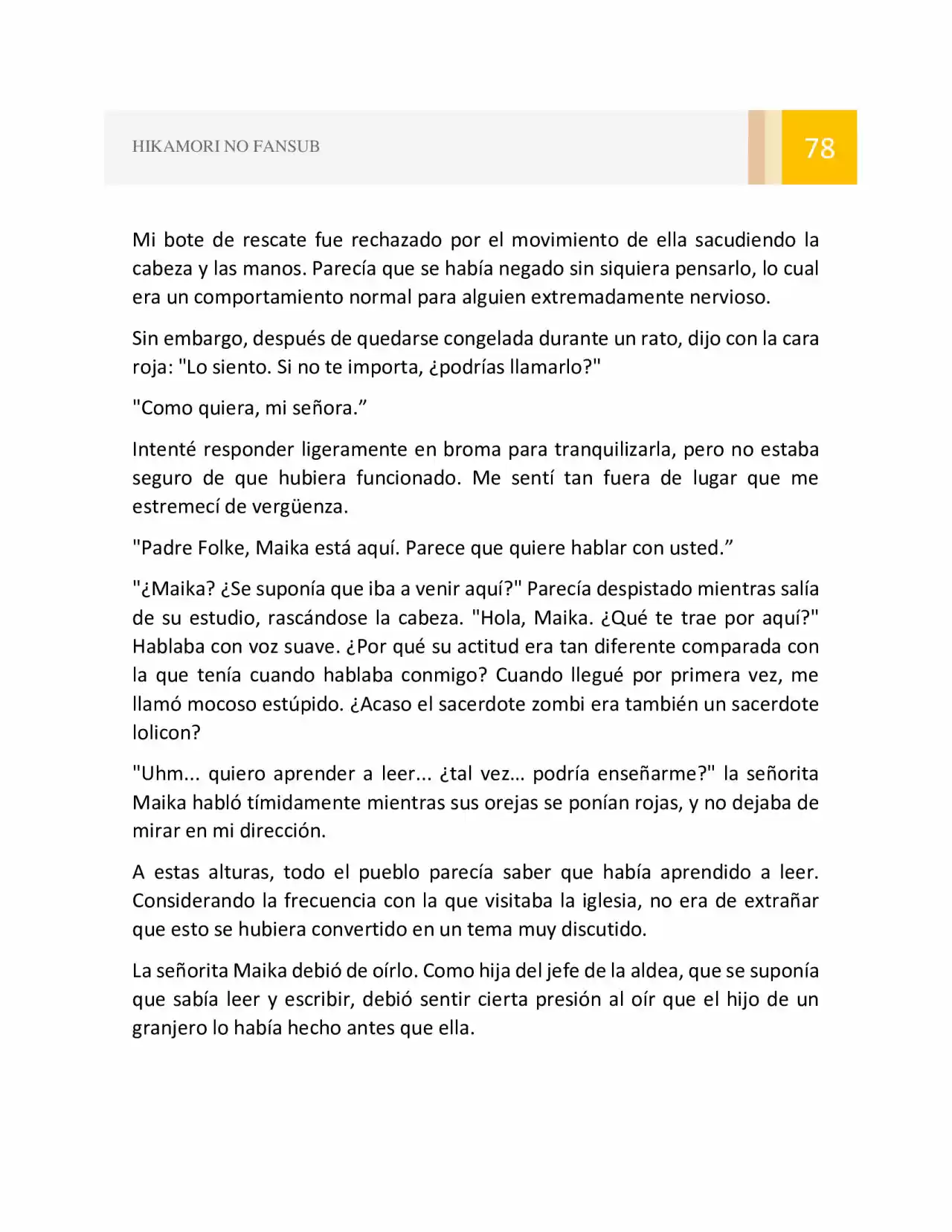 HIKAMORI NO FANSUB

78

Mi bote de rescate fue rechazado por el movimiento de ella sacudiendo la cabeza y las manos. Parecía que se había negado sin siquiera pensarlo, lo cual era un comportamiento normal para alguien extremadamente nervioso.

Sin embargo, después de quedarse congelada durante un rato, dijo con la cara roja: "Lo siento. Si no te importa, ¿podrías llamarlo?"

"Como quiera, mi señora."

Intenté responder ligeramente en broma para tranquilizarla, pero no estaba seguro de que hubiera funcionado. Me sentí tan fuera de lugar que me estremecí de vergüenza.

"Padre Folke, Maika está aquí. Parece que quiere hablar con usted."

"¿Maika? ¿Se suponía que iba a venir aquí?" Parecía despistado mientras salía de su estudio, rascándose la cabeza. "Hola, Maika. ¿Qué te trae por aquí?" Hablaba con voz suave. ¿Por qué su actitud era tan diferente comparada con la que tenía cuando hablaba conmigo? Cuando llegué por primera vez, me llamó mocoso estúpido. ¿Acaso el sacerdote zombi era también un sacerdote lolicon?

"Uhm... quiero aprender a leer... ¿tal vez... podría enseñarme?" la señorita Maika habló tímidamente mientras sus orejas se ponían rojas, y no dejaba de mirar en mi dirección.

A estas alturas, todo el pueblo parecía saber que había aprendido a leer. Considerando la frecuencia con la que visitaba la iglesia, no era de extrañar que esto se hubiera convertido en un tema muy discutido.

La señorita Maika debió de oírlo. Como hija del jefe de la aldea, que se suponía que sabía leer y escribir, debió sentir cierta presión al oír que el hijo de un granjero lo había hecho antes que ella.